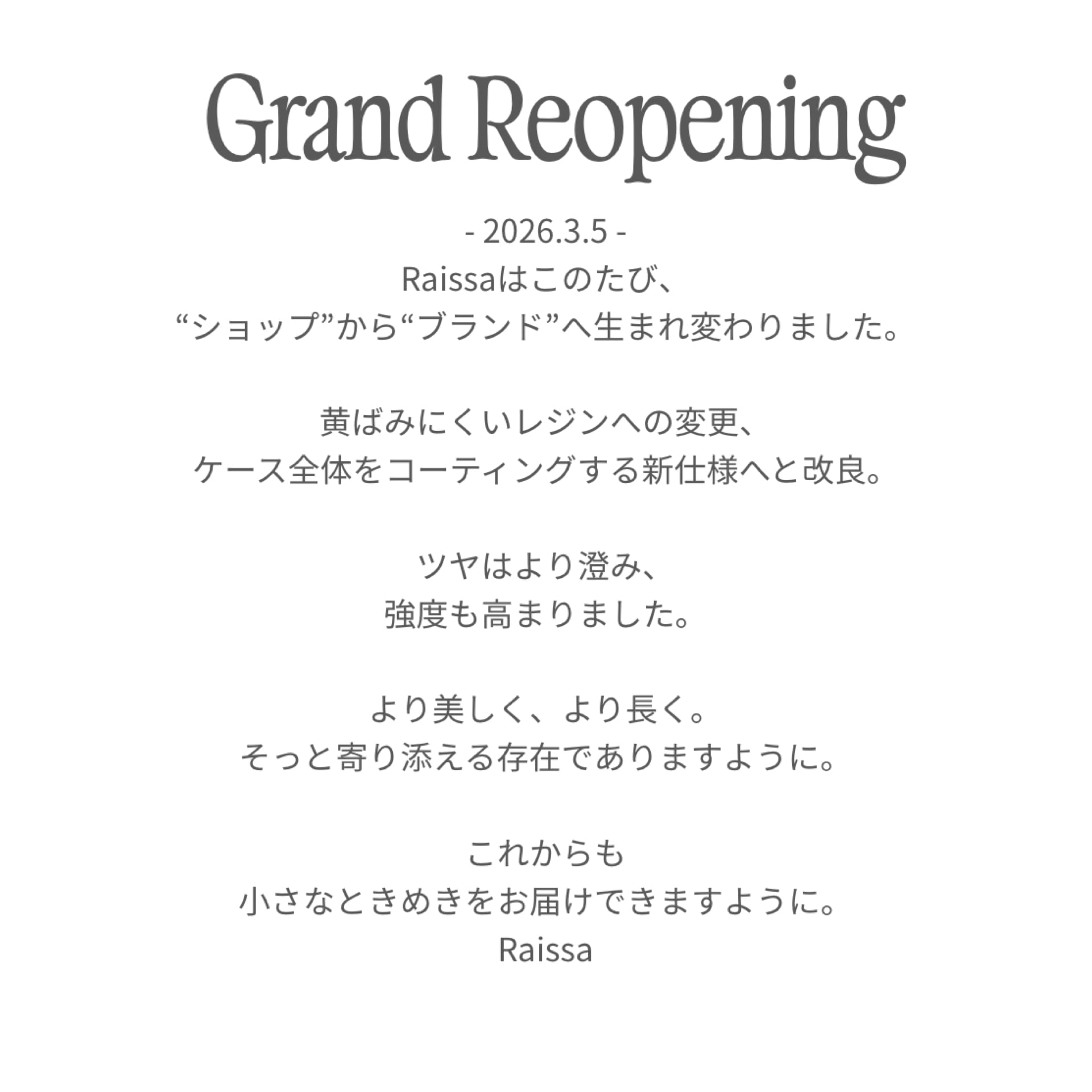 Grand Reopening

- 2026.3.5 -

Raissaはこのたび、
“ショップ”から“ブランド”へ生まれ変わりました。

黄ばみにくいレジンへの変更、
ケース全体をコーティングする新仕様へと改良。

ツヤはより澄み、
強度も高まりました。

より美しく、より長く。
そっと寄り添える存在でありますように。

これからも
小さなときめきをお届けできますように。
Raissa